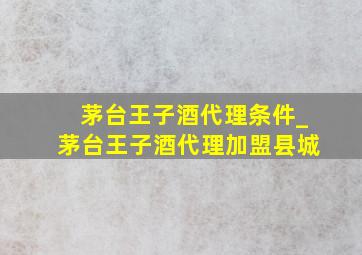 茅台王子酒代理条件_
茅台王子酒代理加盟县城